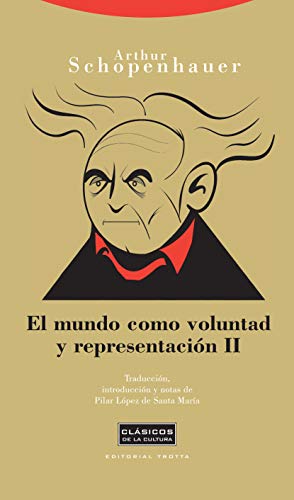 Arthur
Schopenhauer

El mundo como voluntad y representación II

Traducción, introducción y notas de Pilar López de Santa María

CLÁSICOS
DE LA CULTURA

EDITORIAL TROTTA